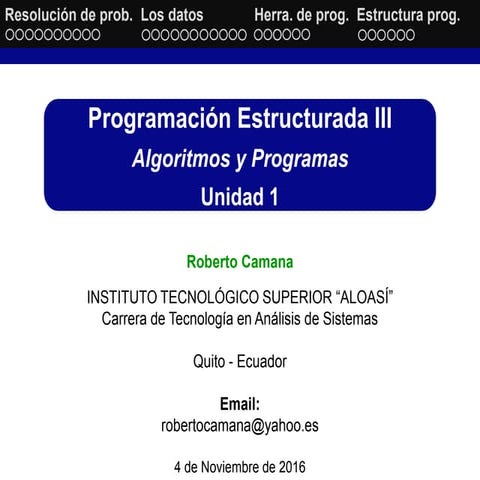 Resolución de prob. Los datos Herra. de prog. Estructura prog.

Programación Estructurada III
Algoritmos y Programas
Unidad 1

Roberto Camana

INSTITUTO TECNOLÓGICO SUPERIOR “ALOASÍ”
Carrera de Tecnología en Análisis de Sistemas

Quito - Ecuador

Email:
robertocamana@yahoo.es

4 de Noviembre de 2016